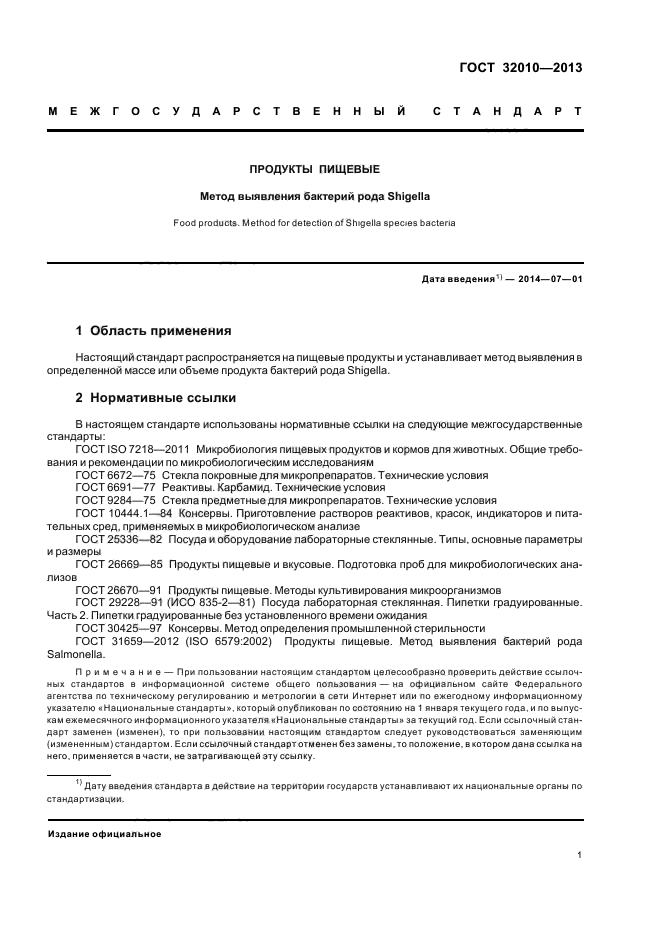 ГОСТ 32010—2013

МЕЖГОСУДАРСТВЕННЫЙ СТАНДАРТ

ПРОДУКТЫ ПИЩЕВЫЕ

Метод выявления бактерий рода Shigella

Food products. Method for detection of Shigella species bacteria

Дата введения$^{1)}$ — 2014—07—01

1 Область применения

Настоящий стандарт распространяется на пищевые продукты и устанавливает метод выявления в определенной массе или объеме продукта бактерий рода Shigella.

2 Нормативные ссылки

В настоящем стандарте использованы нормативные ссылки на следующие межгосударственные стандарты:

ГОСТ ISO 7218—2011 Микробиология пищевых продуктов и кормов для животных. Общие требования и рекомендации по микробиологическим исследованиям

ГОСТ 6672—75 Стекла покровные для микропрепаратов. Технические условия

ГОСТ 6691—77 Реактивы. Карбамид. Технические условия

ГОСТ 9284—75 Стекла предметные для микропрепаратов. Технические условия

ГОСТ 10444.1—84 Консервы. Приготовление растворов реактивов, красок, индикаторов и питательных сред, применяемых в микробиологическом анализе

ГОСТ 25336—82 Посуда и оборудование лабораторные стеклянные. Типы, основные параметры и размеры

ГОСТ 26669—85 Продукты пищевые и вкусовые. Подготовка проб для микробиологических анализов

ГОСТ 26670—91 Продукты пищевые. Методы культивирования микроорганизмов

ГОСТ 29228—91 (ИСО 835-2—81) Посуда лабораторная стеклянная. Пипетки градуированные. Часть 2. Пипетки градуированные без установленного времени ожидания

ГОСТ 30425—97 Консервы. Метод определения промышленной стерильности

ГОСТ 31659—2012 (ISO 6579:2002) Продукты пищевые. Метод выявления бактерий рода Salmonella.

Примечание — При пользовании настоящим стандартом целесообразно проверить действие ссылочных стандартов в информационной системе общего пользования — на официальном сайте Федерального агентства по техническому регулированию и метрологии в сети Интернет или по ежегодному информационному указателю «Национальные стандарты», который опубликован по состоянию на 1 января текущего года, и по выпускам ежемесячного информационного указателя «Национальные стандарты» за текущий год. Если ссылочный стандарт заменен (изменен), то при пользовании настоящим стандартом следует руководствоваться заменяющим (измененным) стандартом. Если ссылочный стандарт отменен без замены, то положение, в котором дана ссылка на него, применяется в части, не затрагивающей эту ссылку.

$^{1)}$ Дату введения стандарта в действие на территории государств устанавливают их национальные органы по стандартизации.

Издание официальное

1